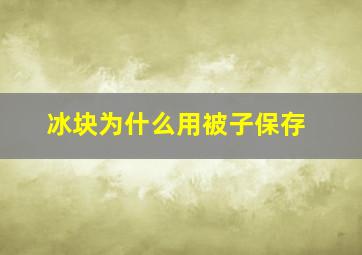 冰块为什么用被子保存